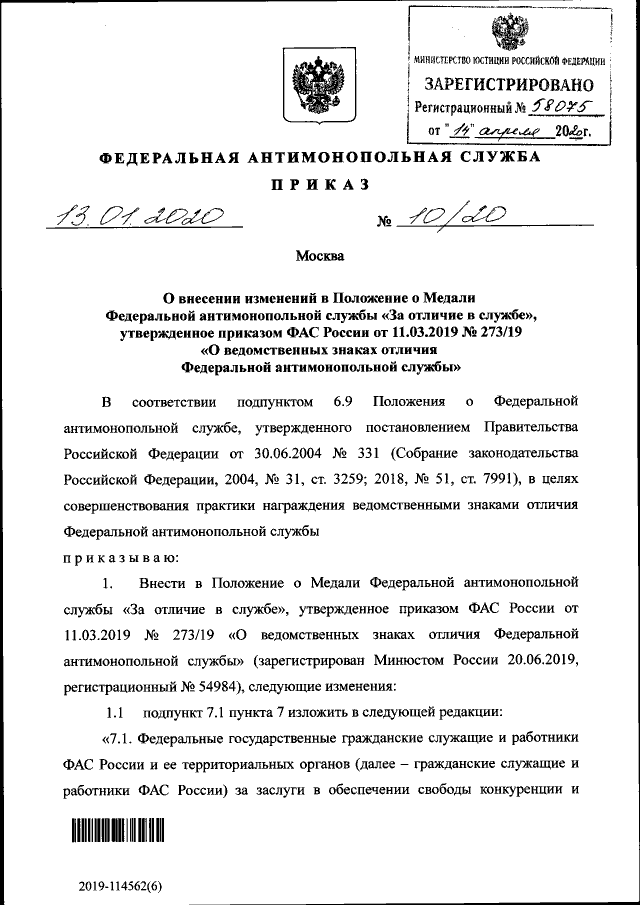 МИНИСТЕРСТВО ЮСТИЦИИ РОССИЙСКОЙ ФЕДЕРАЦИИ
ЗАРЕГИСТРИРОВАНО
Регистрационный № 58075
от "14" апреля 2020г.

ФЕДЕРАЛЬНАЯ АНТИМОНОПОЛЬНАЯ СЛУЖБА

ПРИКАЗ

13.01.2020 № 10/20

Москва

О внесении изменений в Положение о Медали Федеральной антимонопольной службы «За отличие в службе», утвержденное приказом ФАС России от 11.03.2019 № 273/19 «О ведомственных знаках отличия Федеральной антимонопольной службы»

В соответствии подпунктом 6.9 Положения о Федеральной антимонопольной службе, утвержденного постановлением Правительства Российской Федерации от 30.06.2004 № 331 (Собрание законодательства Российской Федерации, 2004, № 31, ст. 3259; 2018, № 51, ст. 7991), в целях совершенствования практики награждения ведомственными знаками отличия Федеральной антимонопольной службы

приказываю:

1. Внести в Положение о Медали Федеральной антимонопольной службы «За отличие в службе», утвержденное приказом ФАС России от 11.03.2019 № 273/19 «О ведомственных знаках отличия Федеральной антимонопольной службы» (зарегистрирован Минюстом России 20.06.2019, регистрационный № 54984), следующие изменения:

1.1 подпункт 7.1 пункта 7 изложить в следующей редакции:

«7.1. Федеральные государственные гражданские служащие и работники ФАС России и ее территориальных органов (далее – гражданские служащие и работники ФАС России) за заслуги в обеспечении свободы конкуренции и

2019-114562(6)